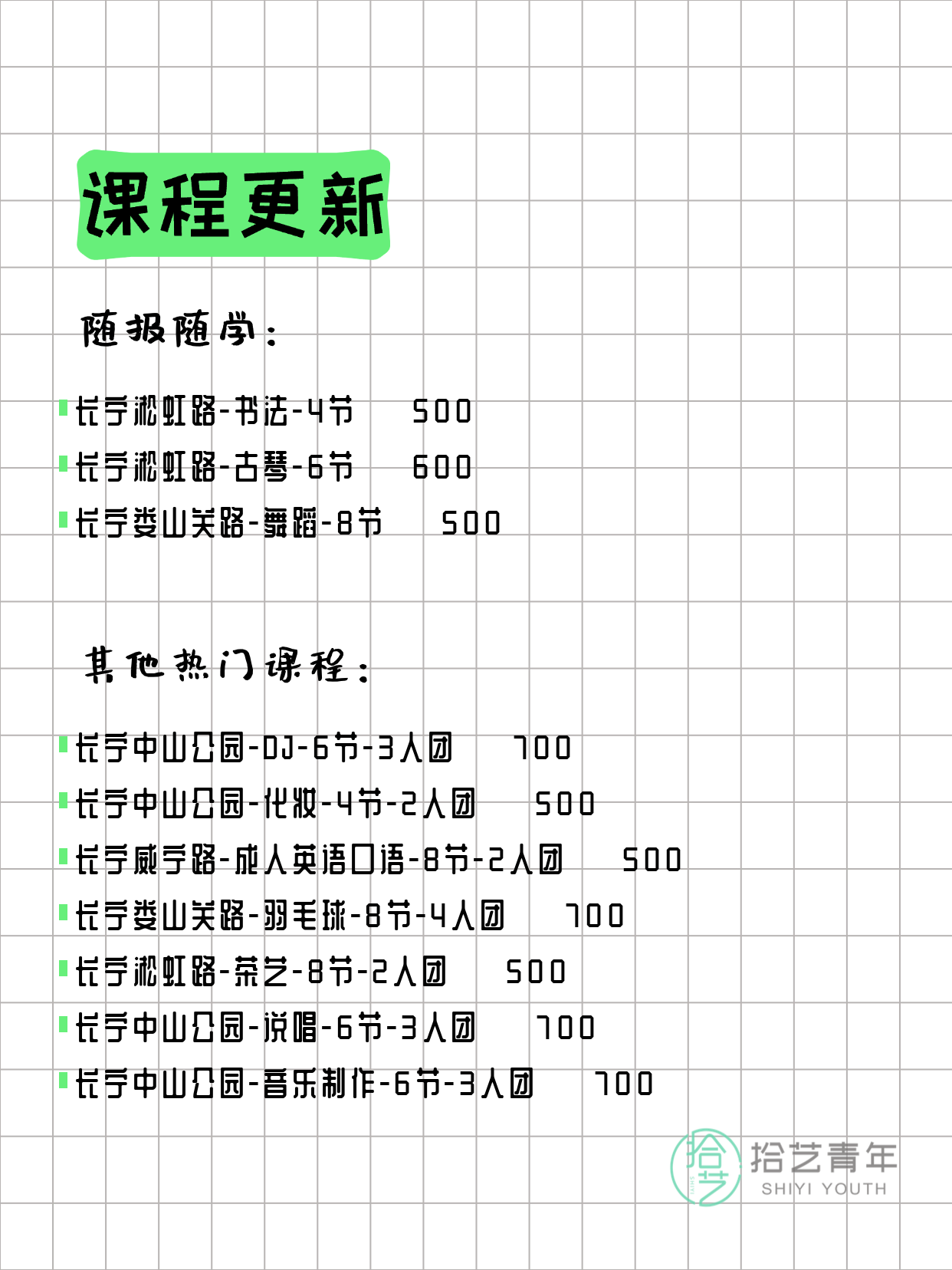 课程更新

随报随学：

长宁淞虹路-书法-4节 500
长宁淞虹路-古琴-6节 600
长宁娄山关路-舞蹈-8节 500

其他热门课程：

长宁中山公园-DJ-6节-3人团 700
长宁中山公园-化妆-4节-2人团 500
长宁威宁路-成人英语口语-8节-2人团 500
长宁娄山关路-羽毛球-8节-4人团 700
长宁淞虹路-茶艺-8节-2人团 500
长宁中山公园-说唱-6节-3人团 700
长宁中山公园-音乐制作-6节-3人团 700

拾艺
拾艺青年
SHIYI YOUTH